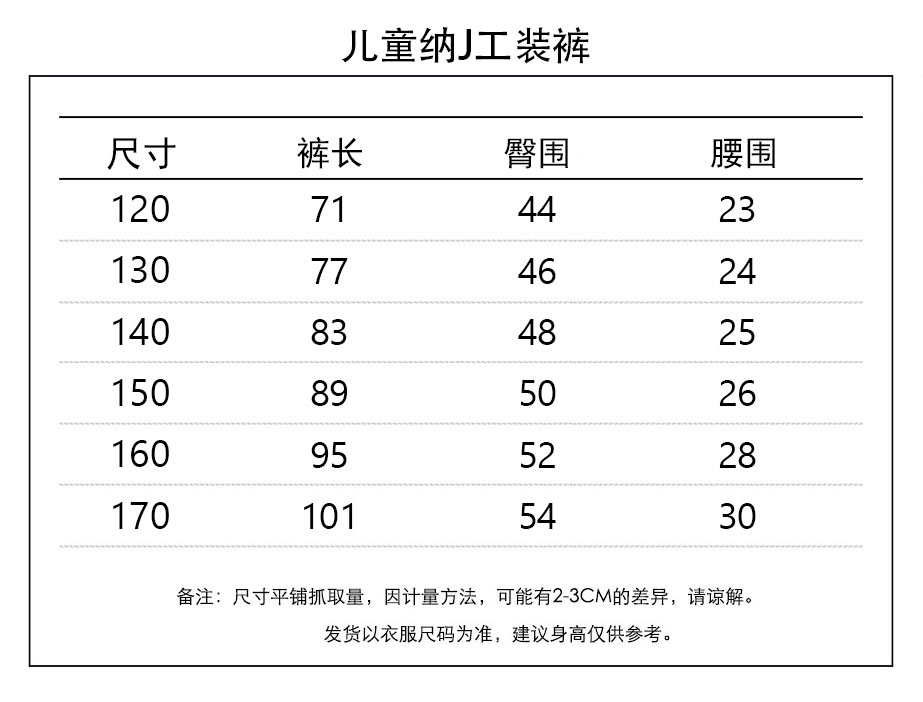 儿童纳J工装裤

| 尺寸 | 裤长 | 臀围 | 腰围 |
|---|---|---|---|
| 120 | 71 | 44 | 23 |
| 130 | 77 | 46 | 24 |
| 140 | 83 | 48 | 25 |
| 150 | 89 | 50 | 26 |
| 160 | 95 | 52 | 28 |
| 170 | 101 | 54 | 30 |

备注：尺寸平铺抓取量，因计量方法，可能有2-3CM的差异，请谅解。
发货以衣服尺码为准，建议身高仅供参考。